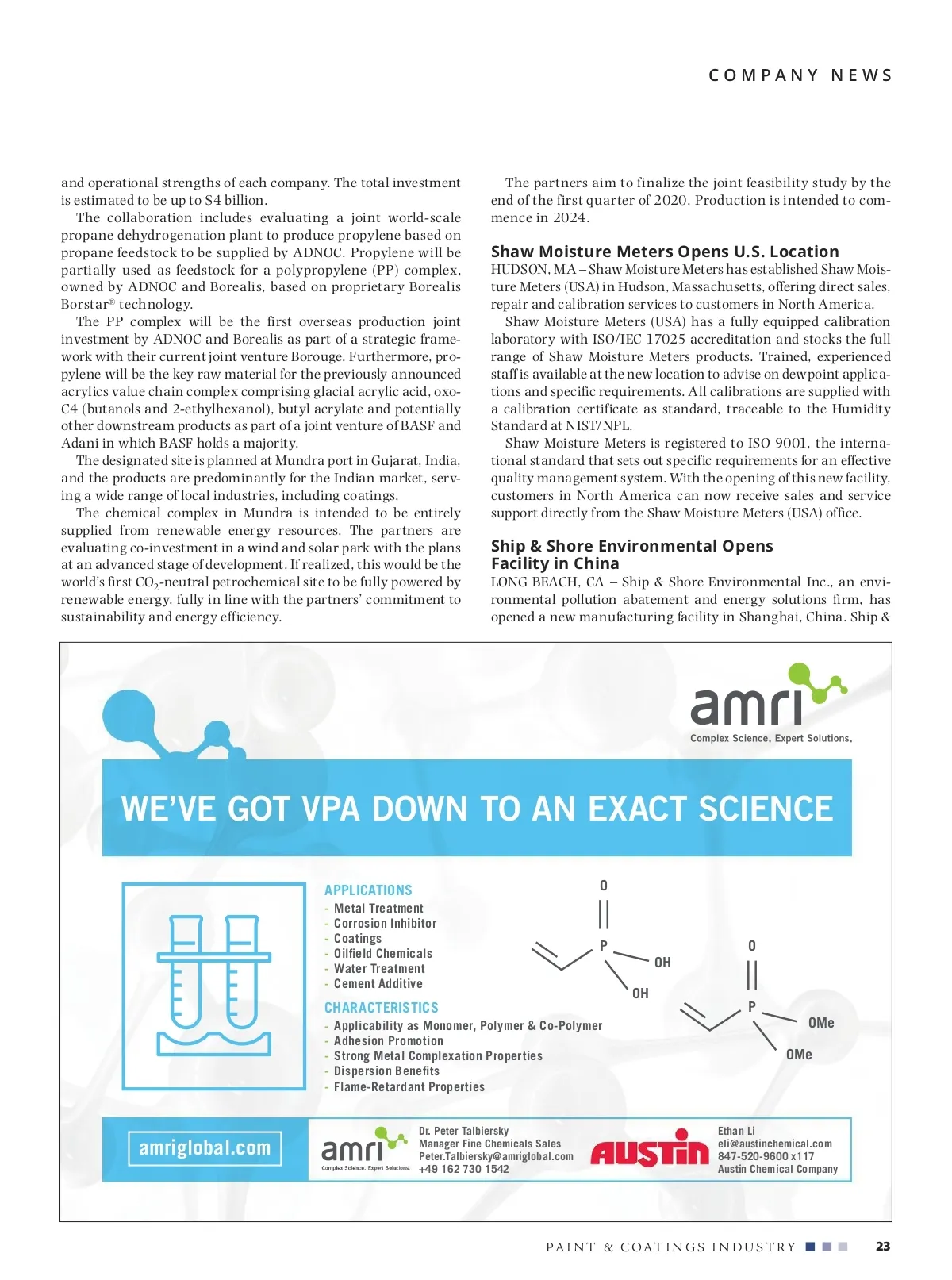 COMPANY NEWS

and operational strengths of each company. The total investment is estimated to be up to $4 billion.

The collaboration includes evaluating a joint world-scale propane dehydrogenation plant to produce propylene based on propane feedstock to be supplied by ADNOC. Propylene will be partially used as feedstock for a polypropylene (PP) complex, owned by ADNOC and Borealis, based on proprietary Borealis Borstar® technology.

The PP complex will be the first overseas production joint investment by ADNOC and Borealis as part of a strategic framework with their current joint venture Borouge. Furthermore, propylene will be the key raw material for the previously announced acrylics value chain complex comprising glacial acrylic acid, oxo-C4 (butanols and 2-ethylhexanol), butyl acrylate and potentially other downstream products as part of a joint venture of BASF and Adani in which BASF holds a majority.

The designated site is planned at Mundra port in Gujarat, India, and the products are predominantly for the Indian market, serving a wide range of local industries, including coatings.

The chemical complex in Mundra is intended to be entirely supplied from renewable energy resources. The partners are evaluating co-investment in a wind and solar park with the plans at an advanced stage of development. If realized, this would be the world's first $CO_2$-neutral petrochemical site to be fully powered by renewable energy, fully in line with the partners' commitment to sustainability and energy efficiency.

The partners aim to finalize the joint feasibility study by the end of the first quarter of 2020. Production is intended to commence in 2024.

Shaw Moisture Meters Opens U.S. Location
HUDSON, MA – Shaw Moisture Meters has established Shaw Moisture Meters (USA) in Hudson, Massachusetts, offering direct sales, repair and calibration services to customers in North America.

Shaw Moisture Meters (USA) has a fully equipped calibration laboratory with ISO/IEC 17025 accreditation and stocks the full range of Shaw Moisture Meters products. Trained, experienced staff is available at the new location to advise on dewpoint applications and specific requirements. All calibrations are supplied with a calibration certificate as standard, traceable to the Humidity Standard at NIST/NPL.

Shaw Moisture Meters is registered to ISO 9001, the international standard that sets out specific requirements for an effective quality management system. With the opening of this new facility, customers in North America can now receive sales and service support directly from the Shaw Moisture Meters (USA) office.

Ship & Shore Environmental Opens Facility in China
LONG BEACH, CA – Ship & Shore Environmental Inc., an environmental pollution abatement and energy solutions firm, has opened a new manufacturing facility in Shanghai, China. Ship &

amri
Complex Science. Expert Solutions.

WE'VE GOT VPA DOWN TO AN EXACT SCIENCE

APPLICATIONS
- Metal Treatment
- Corrosion Inhibitor
- Coatings
- Oilfield Chemicals
- Water Treatment
- Cement Additive

CHARACTERISTICS
- Applicability as Monomer, Polymer & Co-Polymer
- Adhesion Promotion
- Strong Metal Complexation Properties
- Dispersion Benefits
- Flame-Retardant Properties

O P OH OH
O P OMe OMe

amriglobal.com

amri
Complex Science. Expert Solutions.

Dr. Peter Talbiersky
Manager Fine Chemicals Sales
Peter.Talbiersky@amriglobal.com
+49 162 730 1542

AUSTIN

Ethan Li
eli@austinchemical.com
847-520-9600 x117
Austin Chemical Company

PAINT & COATINGS INDUSTRY 23